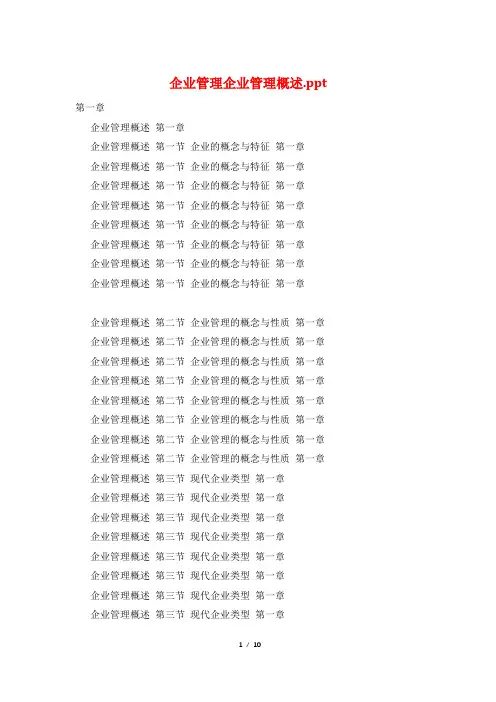 企业管理企业管理概述.ppt

第一章

企业管理概述 第一章

企业管理概述 第一节 企业的概念与特征 第一章

企业管理概述 第一节 企业的概念与特征 第一章

企业管理概述 第一节 企业的概念与特征 第一章

企业管理概述 第一节 企业的概念与特征 第一章

企业管理概述 第一节 企业的概念与特征 第一章

企业管理概述 第一节 企业的概念与特征 第一章

企业管理概述 第一节 企业的概念与特征 第一章

企业管理概述 第一节 企业的概念与特征 第一章

企业管理概述 第二节 企业管理的概念与性质 第一章

企业管理概述 第二节 企业管理的概念与性质 第一章

企业管理概述 第二节 企业管理的概念与性质 第一章

企业管理概述 第二节 企业管理的概念与性质 第一章

企业管理概述 第二节 企业管理的概念与性质 第一章

企业管理概述 第二节 企业管理的概念与性质 第一章

企业管理概述 第二节 企业管理的概念与性质 第一章

企业管理概述 第二节 企业管理的概念与性质 第一章

企业管理概述 第三节 现代企业类型 第一章

企业管理概述 第三节 现代企业类型 第一章

企业管理概述 第三节 现代企业类型 第一章

企业管理概述 第三节 现代企业类型 第一章

企业管理概述 第三节 现代企业类型 第一章

企业管理概述 第三节 现代企业类型 第一章

企业管理概述 第三节 现代企业类型 第一章

企业管理概述 第三节 现代企业类型 第一章

1 / 10